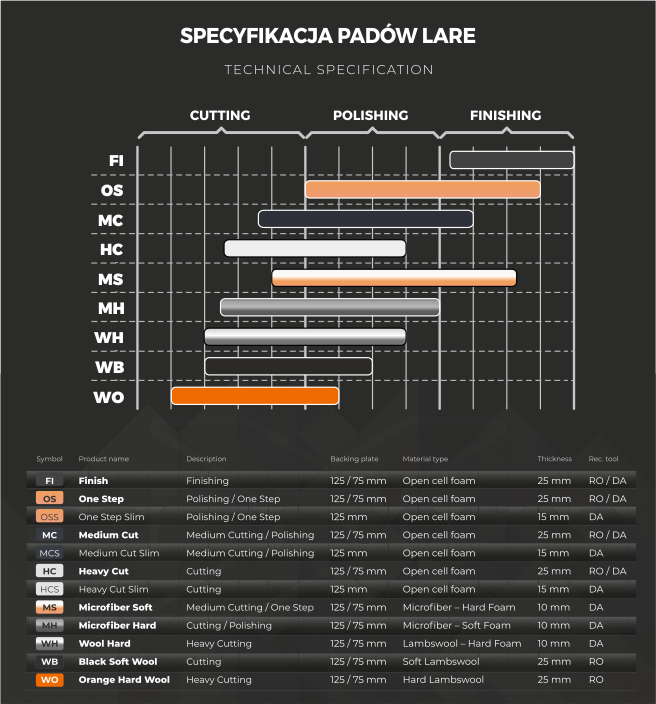 SPECYFIKACJA PADÓW LARE

TECHNICAL SPECIFICATION

CUTTING POLISHING FINISHING

FI
OS
MC
HC
MS
MH
WH
WB
WO

| Symbol | Product name | Description | Backing plate | Material type | Thickness | Rec. tool |
|---|---|---|---|---|---|---|
| FI | Finish | Finishing | 125 / 75 mm | Open cell foam | 25 mm | RO / DA |
| OS | One Step | Polishing / One Step | 125 / 75 mm | Open cell foam | 25 mm | RO / DA |
| OSS | One Step Slim | Polishing / One Step | 125 mm | Open cell foam | 15 mm | DA |
| MC | Medium Cut | Medium Cutting / Polishing | 125 / 75 mm | Open cell foam | 25 mm | RO / DA |
| MCS | Medium Cut Slim | Medium Cutting / Polishing | 125 mm | Open cell foam | 15 mm | DA |
| HC | Heavy Cut | Cutting | 125 / 75 mm | Open cell foam | 25 mm | RO / DA |
| HCS | Heavy Cut Slim | Cutting | 125 mm | Open cell foam | 15 mm | DA |
| MS | Microfiber Soft | Medium Cutting / One Step | 125 / 75 mm | Microfiber – Hard Foam | 10 mm | DA |
| MH | Microfiber Hard | Cutting / Polishing | 125 / 75 mm | Microfiber – Soft Foam | 10 mm | DA |
| WH | Wool Hard | Heavy Cutting | 125 / 75 mm | Lambswool – Hard Foam | 10 mm | DA |
| WB | Black Soft Wool | Cutting | 125 / 75 mm | Soft Lambswool | 25 mm | RO |
| WO | Orange Hard Wool | Heavy Cutting | 125 / 75 mm | Hard Lambswool | 25 mm | RO |